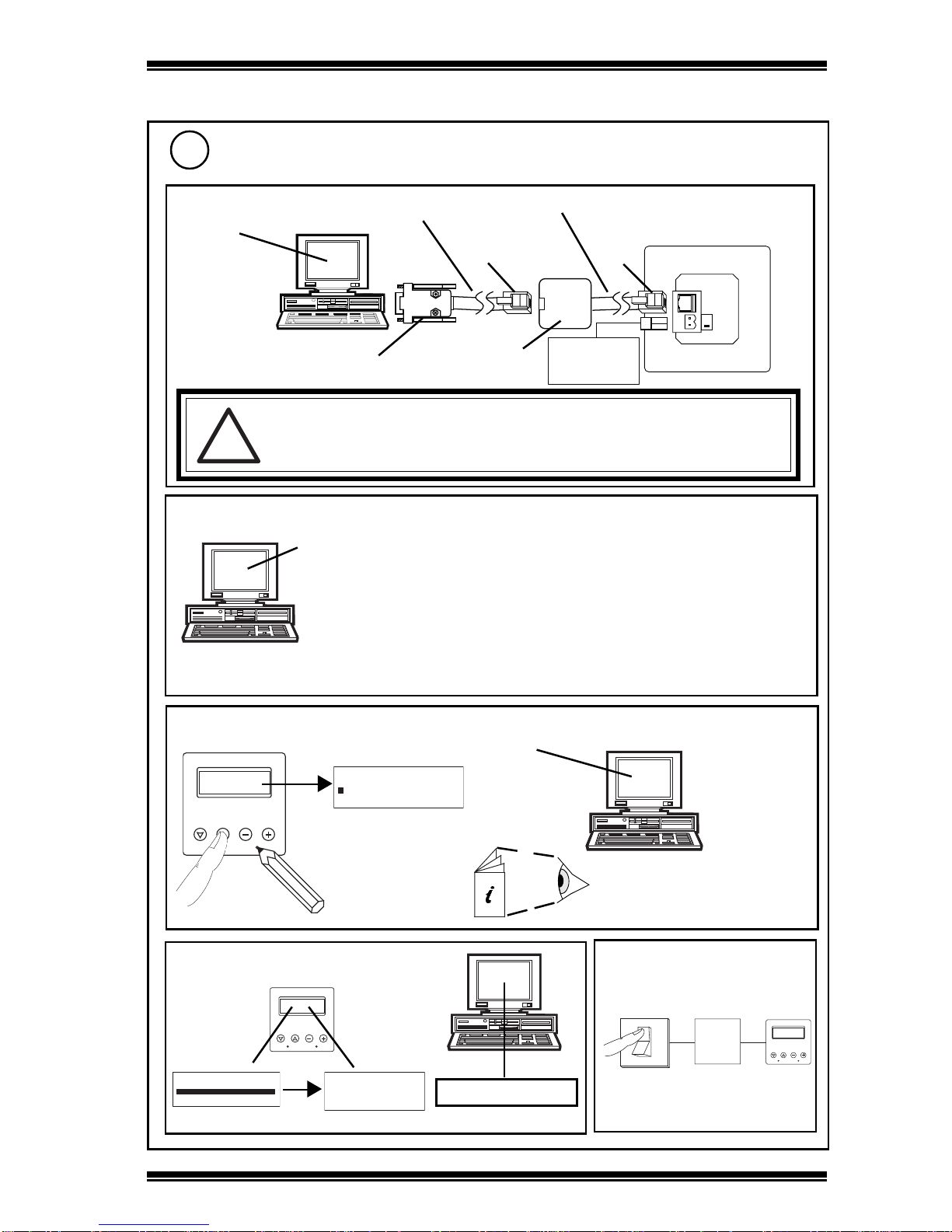 B